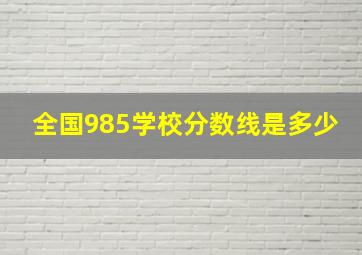 全国985学校分数线是多少